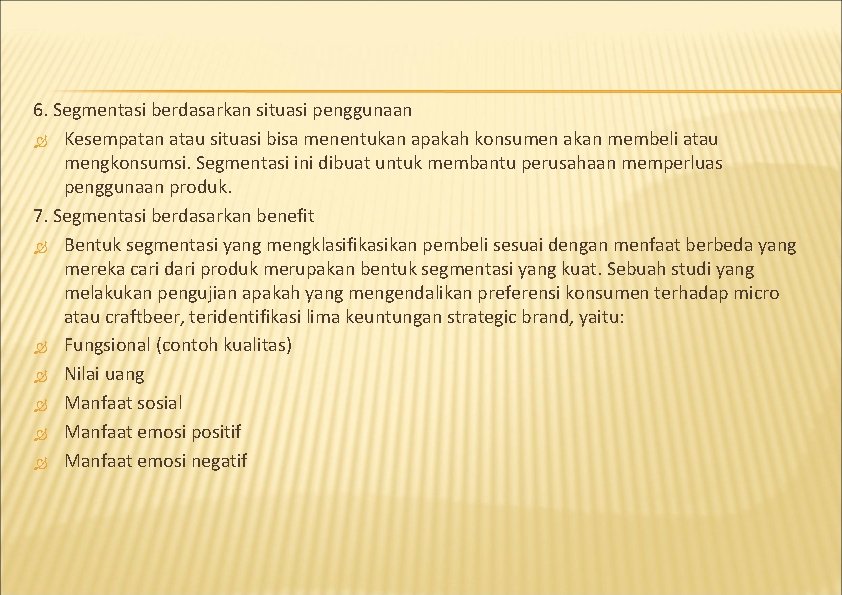 6. Segmentasi berdasarkan situasi penggunaan

Kesempatan atau situasi bisa menentukan apakah konsumen akan membeli atau mengkonsumsi. Segmentasi ini dibuat untuk membantu perusahaan memperluas penggunaan produk.

7. Segmentasi berdasarkan benefit

Bentuk segmentasi yang mengklasifikasikan pembeli sesuai dengan menfaat berbeda yang mereka cari dari produk merupakan bentuk segmentasi yang kuat. Sebuah studi yang melakukan pengujian apakah yang mengendalikan preferensi konsumen terhadap micro atau craftbeer, teridentifikasi lima keuntungan strategic brand, yaitu:

Fungsional (contoh kualitas)

Nilai uang

Manfaat sosial

Manfaat emosi positif

Manfaat emosi negatif